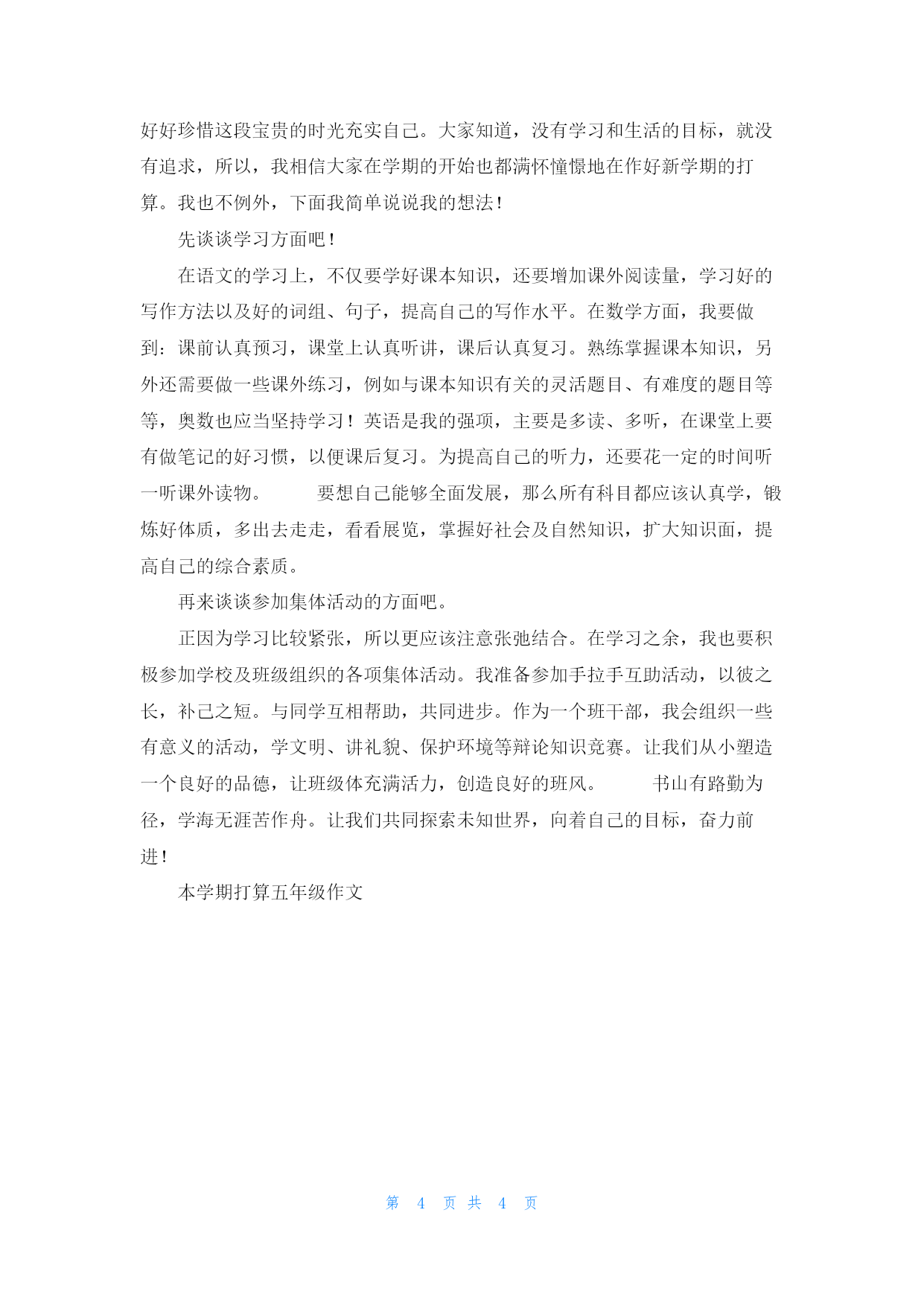 好好珍惜这段宝贵的时光充实自己。大家知道，没有学习和生活的目标，就没有追求，所以，我相信大家在学期的开始也都满怀憧憬地在作好新学期的打算。我也不例外，下面我简单说说我的想法！

先谈谈学习方面吧！

在语文的学习上，不仅要学好课本知识，还要增加课外阅读量，学习好的写作方法以及好的词组、句子，提高自己的写作水平。在数学方面，我要做到：课前认真预习，课堂上认真听讲，课后认真复习。熟练掌握课本知识，另外还需要做一些课外练习，例如与课本知识有关的灵活题目、有难度的题目等等，奥数也应当坚持学习！英语是我的强项，主要是多读、多听，在课堂上要有做笔记的好习惯，以便课后复习。为提高自己的听力，还要花一定的时间听一听课外读物。　　要想自己能够全面发展，那么所有科目都应该认真学，锻炼好体质，多出去走走，看看展览，掌握好社会及自然知识，扩大知识面，提高自己的综合素质。

再来谈谈参加集体活动的方面吧。

正因为学习比较紧张，所以更应该注意张弛结合。在学习之余，我也要积极参加学校及班级组织的各项集体活动。我准备参加手拉手互助活动，以彼之长，补己之短。与同学互相帮助，共同进步。作为一个班干部，我会组织一些有意义的活动，学文明、讲礼貌、保护环境等辩论知识竞赛。让我们从小塑造一个良好的品德，让班级体充满活力，创造良好的班风。　　书山有路勤为径，学海无涯苦作舟。让我们共同探索未知世界，向着自己的目标，奋力前进！

本学期打算五年级作文

第 4 页 共 4 页